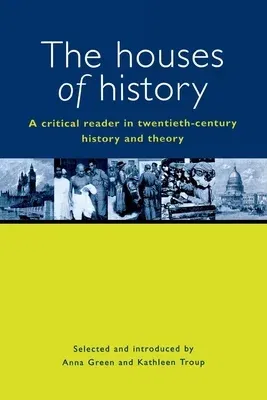 The houses of history

A critical reader in twentieth-century history and theory

Selected and introduced by
Anna Green and Kathleen Troup